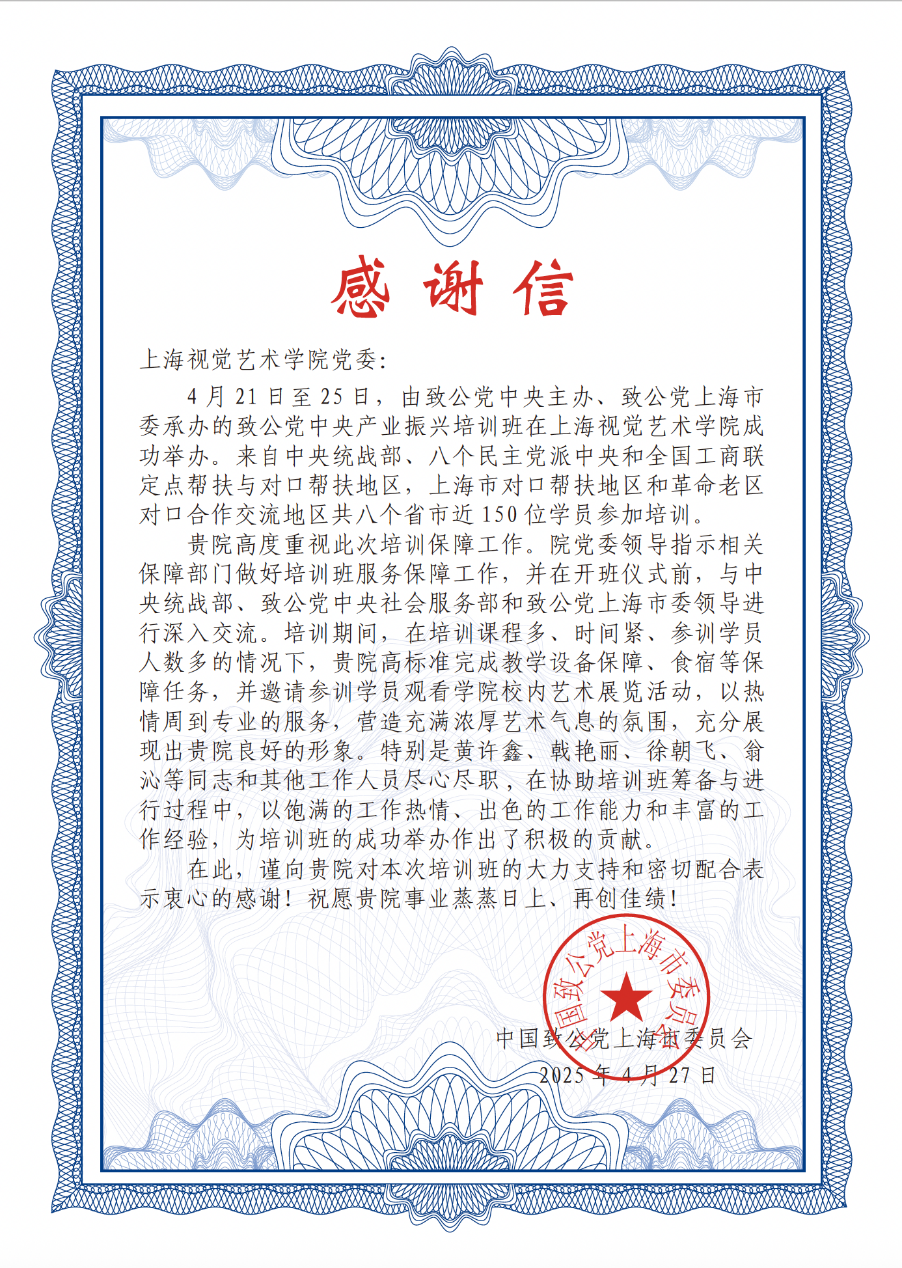 感谢信

上海视觉艺术学院党委：

4月21日至25日，由致公党中央主办、致公党上海市委承办的致公党中央产业振兴培训班在上海视觉艺术学院成功举办。来自中央统战部、八个民主党派中央和全国工商联定点帮扶与对口帮扶地区，上海市对口帮扶地区和革命老区对口合作交流地区共八个省市近150位学员参加培训。

贵院高度重视此次培训保障工作。院党委领导指示相关保障部门做好培训班服务保障工作，并在开班仪式前，与中央统战部、致公党中央社会服务部和致公党上海市委领导进行深入交流。培训期间，在培训课程多、时间紧、参训学员人数多的情况下，贵院高标准完成教学设备保障、食宿等保障任务，并邀请参训学员观看学院校内艺术展览活动，以热情周到专业的服务，营造充满浓厚艺术气息的氛围，充分展现出贵院良好的形象。特别是黄许鑫、戟艳丽、徐朝飞、翁沁等同志和其他工作人员尽心尽职，在协助培训班筹备与进行过程中，以饱满的工作热情、出色的工作能力和丰富的工作经验，为培训班的成功举办作出了积极的贡献。

在此，谨向贵院对本次培训班的大力支持和密切配合表示衷心的感谢！祝愿贵院事业蒸蒸日上、再创佳绩！

中国致公党上海市委员会

中国致公党上海市委员会
2025年4月27日